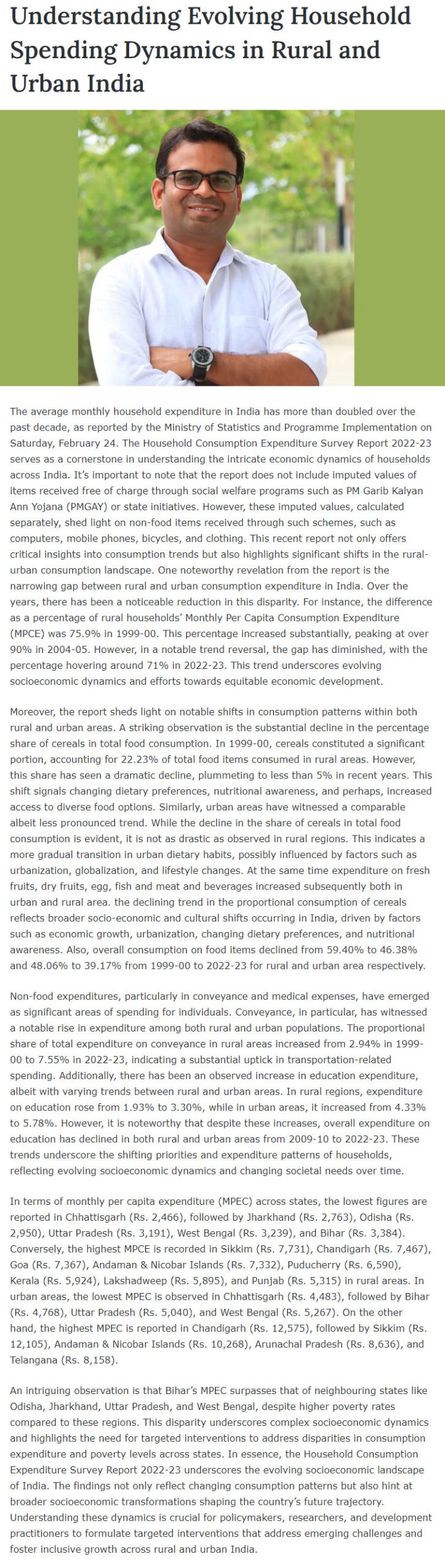 Understanding Evolving Household Spending Dynamics in Rural and Urban India

The average monthly household expenditure in India has more than doubled over the past decade, as reported by the Ministry of Statistics and Programme Implementation on Saturday, February 24. The Household Consumption Expenditure Survey Report 2022-23 serves as a cornerstone in understanding the intricate economic dynamics of households across India. It's important to note that the report does not include imputed values of items received free of charge through social welfare programs such as PM Garib Kalyan Ann Yojana (PMGAY) or state initiatives. However, these imputed values, calculated separately, shed light on non-food items received through such schemes, such as computers, mobile phones, bicycles, and clothing. This recent report not only offers critical insights into consumption trends but also highlights significant shifts in the rural-urban consumption landscape. One noteworthy revelation from the report is the narrowing gap between rural and urban consumption expenditure in India. Over the years, there has been a noticeable reduction in this disparity. For instance, the difference as a percentage of rural households' Monthly Per Capita Consumption Expenditure (MPCE) was 75.9% in 1999-00. This percentage increased substantially, peaking at over 90% in 2004-05. However, in a notable trend reversal, the gap has diminished, with the percentage hovering around 71% in 2022-23. This trend underscores evolving socioeconomic dynamics and efforts towards equitable economic development.

Moreover, the report sheds light on notable shifts in consumption patterns within both rural and urban areas. A striking observation is the substantial decline in the percentage share of cereals in total food consumption. In 1999-00, cereals constituted a significant portion, accounting for 22.23% of total food items consumed in rural areas. However, this share has seen a dramatic decline, plummeting to less than 5% in recent years. This shift signals changing dietary preferences, nutritional awareness, and perhaps, increased access to diverse food options. Similarly, urban areas have witnessed a comparable albeit less pronounced trend. While the decline in the share of cereals in total food consumption is evident, it is not as drastic as observed in rural regions. This indicates a more gradual transition in urban dietary habits, possibly influenced by factors such as urbanization, globalization, and lifestyle changes. At the same time expenditure on fresh fruits, dry fruits, egg, fish and meat and beverages increased subsequently both in urban and rural area. the declining trend in the proportional consumption of cereals reflects broader socio-economic and cultural shifts occurring in India, driven by factors such as economic growth, urbanization, changing dietary preferences, and nutritional awareness. Also, overall consumption on food items declined from 59.40% to 46.38% and 48.06% to 39.17% from 1999-00 to 2022-23 for rural and urban area respectively.

Non-food expenditures, particularly in conveyance and medical expenses, have emerged as significant areas of spending for individuals. Conveyance, in particular, has witnessed a notable rise in expenditure among both rural and urban populations. The proportional share of total expenditure on conveyance in rural areas increased from 2.94% in 1999-00 to 7.55% in 2022-23, indicating a substantial uptick in transportation-related spending. Additionally, there has been an observed increase in education expenditure, albeit with varying trends between rural and urban areas. In rural regions, expenditure on education rose from 1.93% to 3.30%, while in urban areas, it increased from 4.33% to 5.78%. However, it is noteworthy that despite these increases, overall expenditure on education has declined in both rural and urban areas from 2009-10 to 2022-23. These trends underscore the shifting priorities and expenditure patterns of households, reflecting evolving socioeconomic dynamics and changing societal needs over time.

In terms of monthly per capita expenditure (MPEC) across states, the lowest figures are reported in Chhattisgarh (Rs. 2,466), followed by Jharkhand (Rs. 2,763), Odisha (Rs. 2,950), Uttar Pradesh (Rs. 3,191), West Bengal (Rs. 3,239), and Bihar (Rs. 3,384). Conversely, the highest MPCE is recorded in Sikkim (Rs. 7,731), Chandigarh (Rs. 7,467), Goa (Rs. 7,367), Andaman & Nicobar Islands (Rs. 7,332), Puducherry (Rs. 6,590), Kerala (Rs. 5,924), Lakshadweep (Rs. 5,895), and Punjab (Rs. 5,315) in rural areas. In urban areas, the lowest MPEC is observed in Chhattisgarh (Rs. 4,483), followed by Bihar (Rs. 4,768), Uttar Pradesh (Rs. 5,040), and West Bengal (Rs. 5,267). On the other hand, the highest MPEC is reported in Chandigarh (Rs. 12,575), followed by Sikkim (Rs. 12,105), Andaman & Nicobar Islands (Rs. 10,268), Arunachal Pradesh (Rs. 8,636), and Telangana (Rs. 8,158).

An intriguing observation is that Bihar's MPEC surpasses that of neighbouring states like Odisha, Jharkhand, Uttar Pradesh, and West Bengal, despite higher poverty rates compared to these regions. This disparity underscores complex socioeconomic dynamics and highlights the need for targeted interventions to address disparities in consumption expenditure and poverty levels across states. In essence, the Household Consumption Expenditure Survey Report 2022-23 underscores the evolving socioeconomic landscape of India. The findings not only reflect changing consumption patterns but also hint at broader socioeconomic transformations shaping the country's future trajectory. Understanding these dynamics is crucial for policymakers, researchers, and development practitioners to formulate targeted interventions that address emerging challenges and foster inclusive growth across rural and urban India.